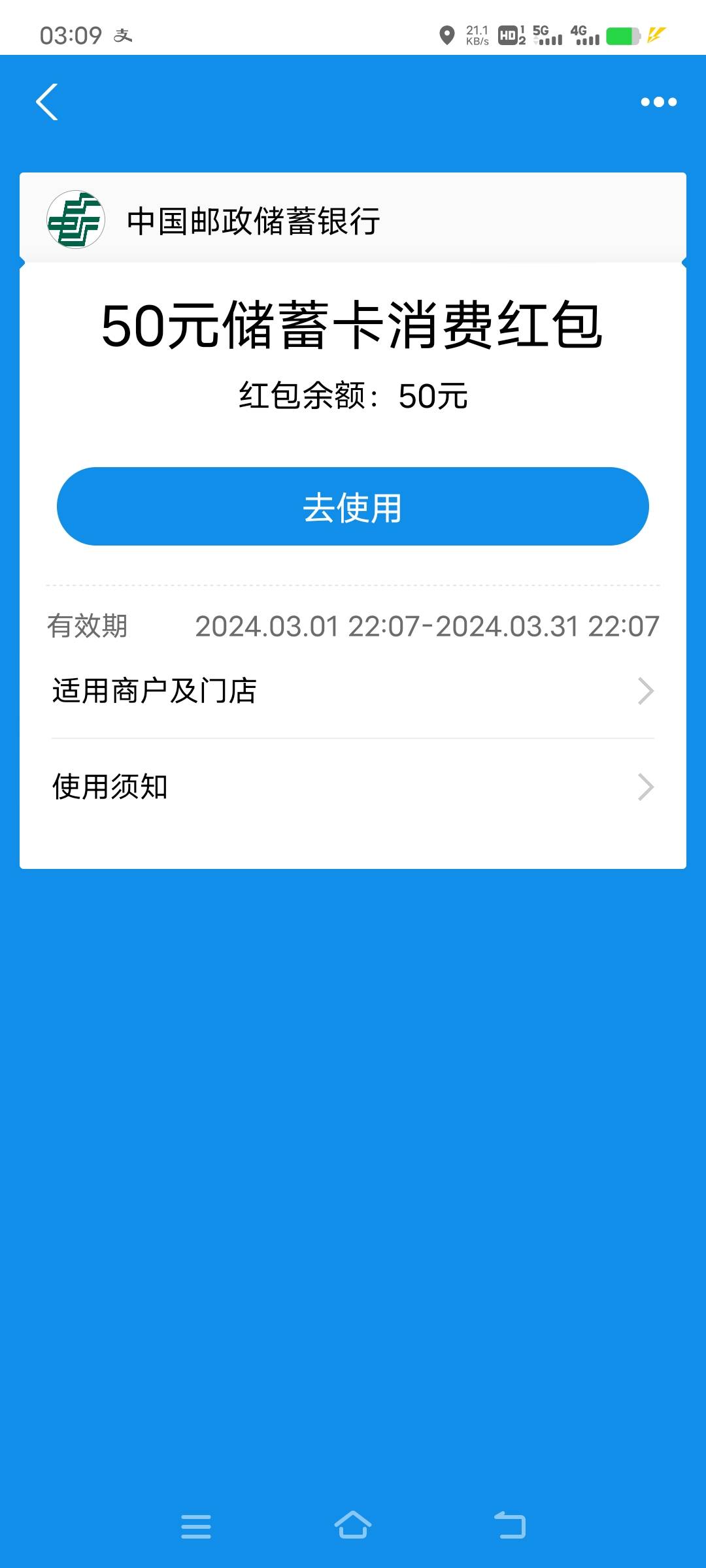 03:09 支 21.1 KB/s HD 1 2 5G 4G

中国邮政储蓄银行

50元储蓄卡消费红包

红包余额：50元

去使用

有效期 2024.03.01 22:07-2024.03.31 22:07

适用商户及门店

使用须知